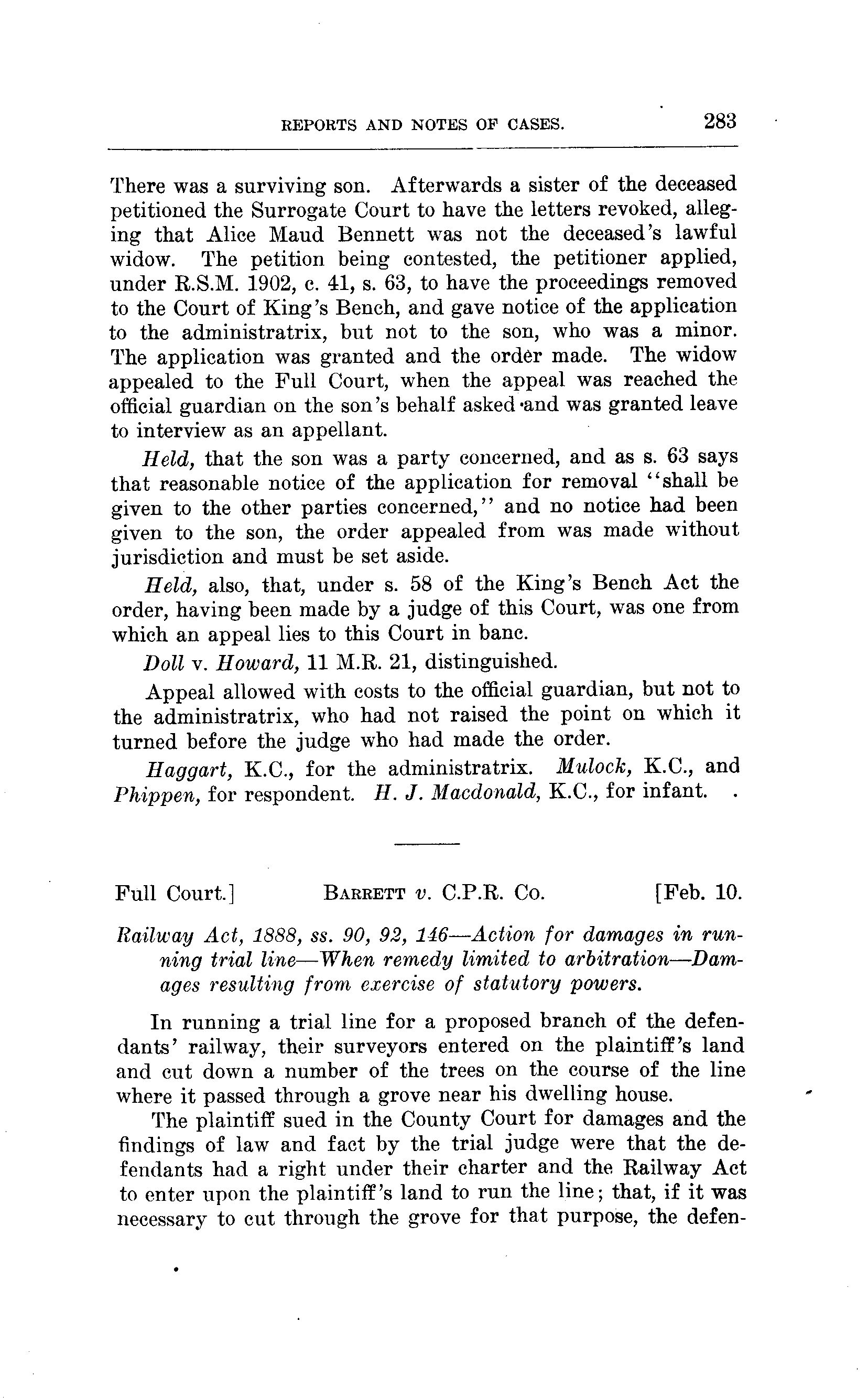 REPORTS AND NOTES OF CASES. 283

There was a surviving son. Afterwards a sister of the deceased petitioned the Surrogate Court to have the letters revoked, alleging that Alice Maud Bennett was not the deceased's lawful widow. The petition being contested, the petitioner applied, under R.S.M. 1902, c. 41, s. 63, to have the proceedings removed to the Court of King's Bench, and gave notice of the application to the administratrix, but not to the son, who was a minor. The application was granted and the order made. The widow appealed to the Full Court, when the appeal was reached the official guardian on the son's behalf asked and was granted leave to interview as an appellant.

Held, that the son was a party concerned, and as s. 63 says that reasonable notice of the application for removal "shall be given to the other parties concerned," and no notice had been given to the son, the order appealed from was made without jurisdiction and must be set aside.

Held, also, that, under s. 58 of the King's Bench Act the order, having been made by a judge of this Court, was one from which an appeal lies to this Court in banc.

Doll v. Howard, 11 M.R. 21, distinguished.

Appeal allowed with costs to the official guardian, but not to the administratrix, who had not raised the point on which it turned before the judge who had made the order.

Haggart, K.C., for the administratrix. Mulock, K.C., and Phippen, for respondent. H. J. Macdonald, K.C., for infant.

Full Court.] BARRETT v. C.P.R. Co. [Feb. 10.

Railway Act, 1888, ss. 90, 92, 146—Action for damages in running trial line—When remedy limited to arbitration—Damages resulting from exercise of statutory powers.

In running a trial line for a proposed branch of the defendants' railway, their surveyors entered on the plaintiff's land and cut down a number of the trees on the course of the line where it passed through a grove near his dwelling house.

The plaintiff sued in the County Court for damages and the findings of law and fact by the trial judge were that the defendants had a right under their charter and the Railway Act to enter upon the plaintiff's land to run the line; that, if it was necessary to cut through the grove for that purpose, the defen-